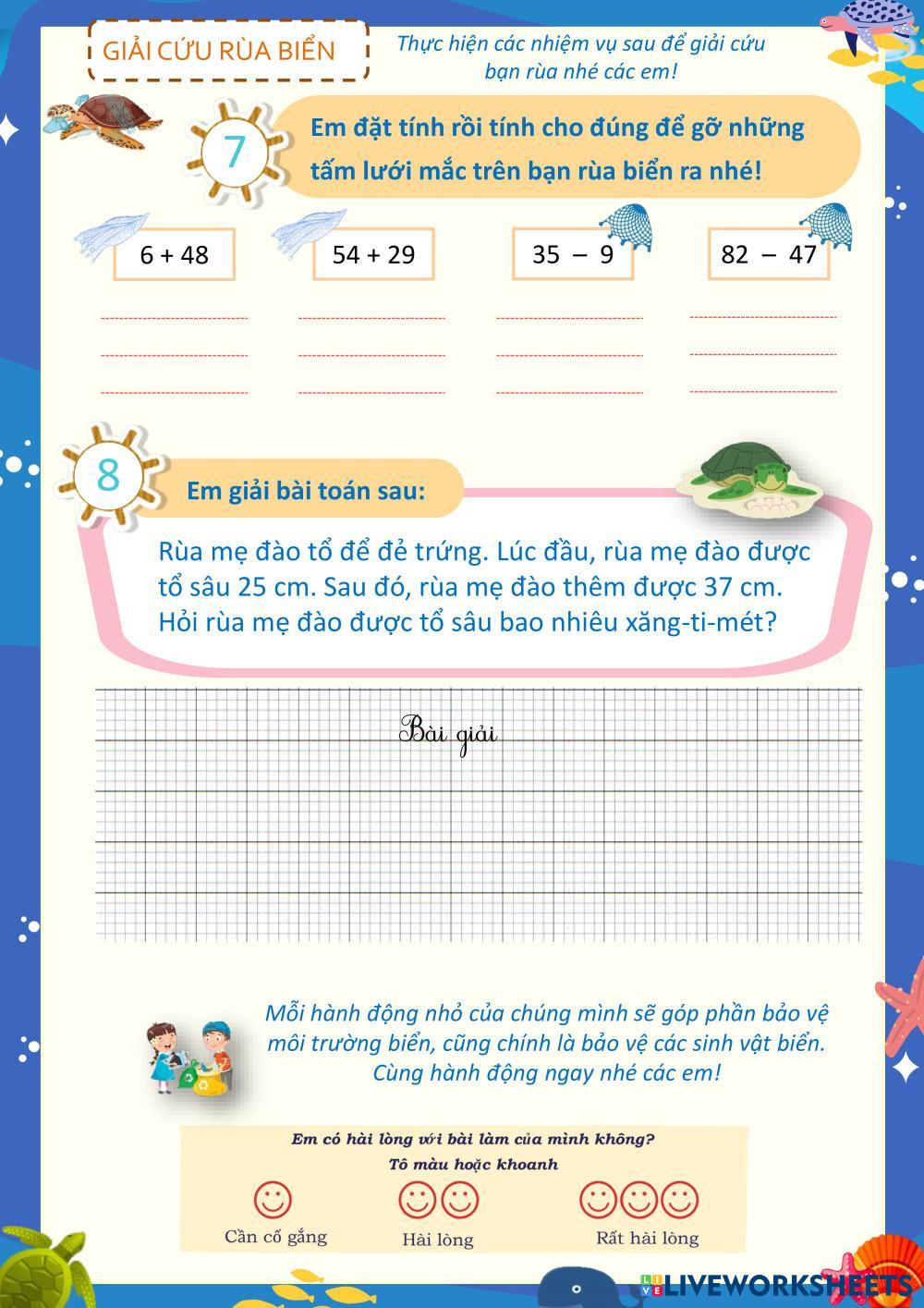 GIẢI CỨU RÙA BIỂN

Thực hiện các nhiệm vụ sau để giải cứu bạn rùa nhé các em!

7

Em đặt tính rồi tính cho đúng để gỡ những tấm lưới mắc trên bạn rùa biển ra nhé!

6 + 48

54 + 29

35 – 9

82 – 47

8

Em giải bài toán sau:

Rùa mẹ đào tổ để đẻ trứng. Lúc đầu, rùa mẹ đào được tổ sâu 25 cm. Sau đó, rùa mẹ đào thêm được 37 cm. Hỏi rùa mẹ đào được tổ sâu bao nhiêu xăng-ti-mét?

Bài giải

Mỗi hành động nhỏ của chúng mình sẽ góp phần bảo vệ môi trường biển, cũng chính là bảo vệ các sinh vật biển. Cùng hành động ngay nhé các em!

Em có hài lòng với bài làm của mình không?
Tô màu hoặc khoanh

Cần cố gắng

Hài lòng

Rất hài lòng

LIVEWORKSHEETS